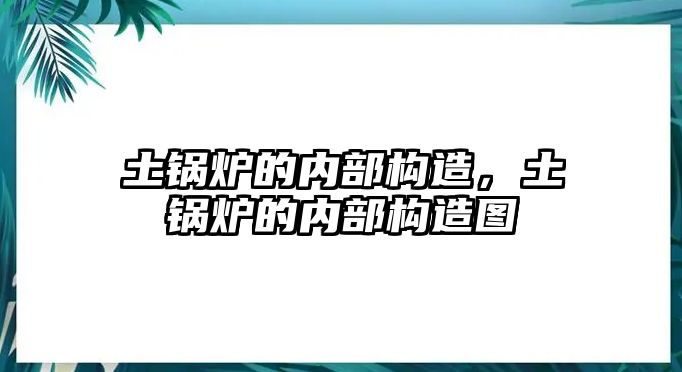 土锅炉的内部构造，土锅炉的内部构造图